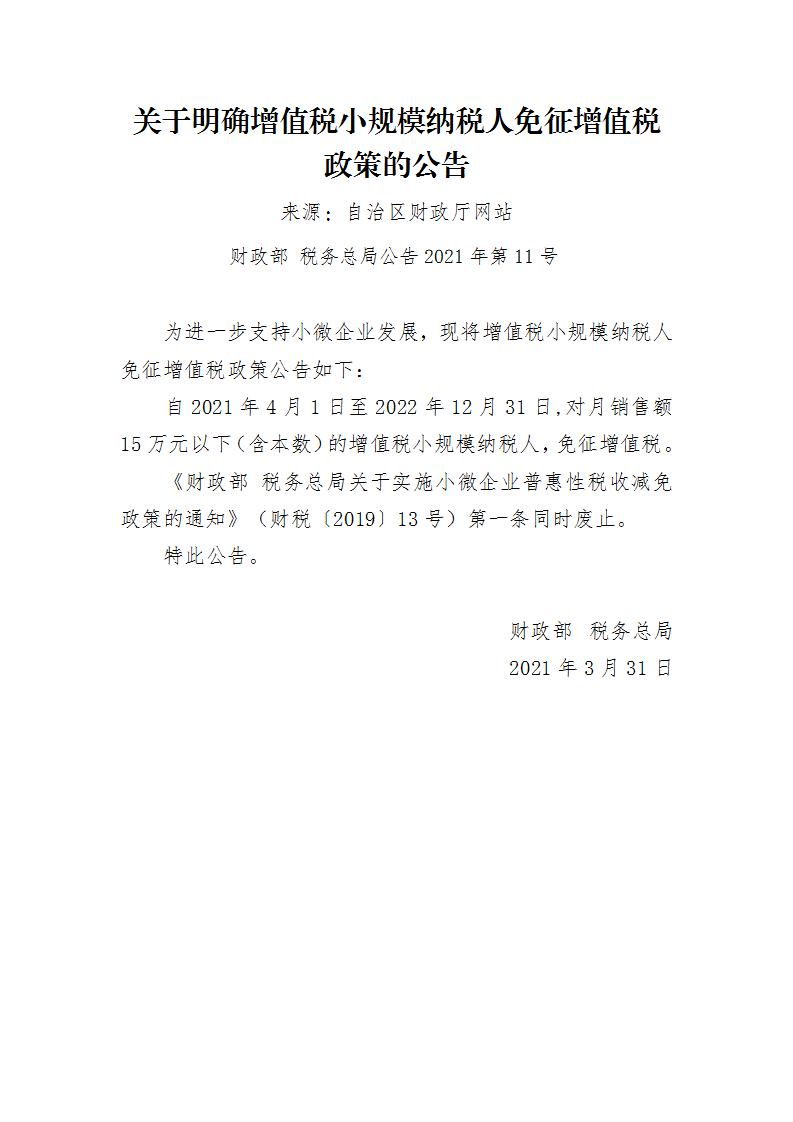 关于明确增值税小规模纳税人免征增值税政策的公告

来源：自治区财政厅网站

财政部 税务总局公告 2021 年第 11 号

为进一步支持小微企业发展，现将增值税小规模纳税人免征增值税政策公告如下：

自 2021 年 4 月 1 日至 2022 年 12 月 31 日,对月销售额 15 万元以下（含本数）的增值税小规模纳税人，免征增值税。

《财政部 税务总局关于实施小微企业普惠性税收减免政策的通知》（财税〔2019〕13 号）第一条同时废止。

特此公告。

财政部 税务总局

2021 年 3 月 31 日